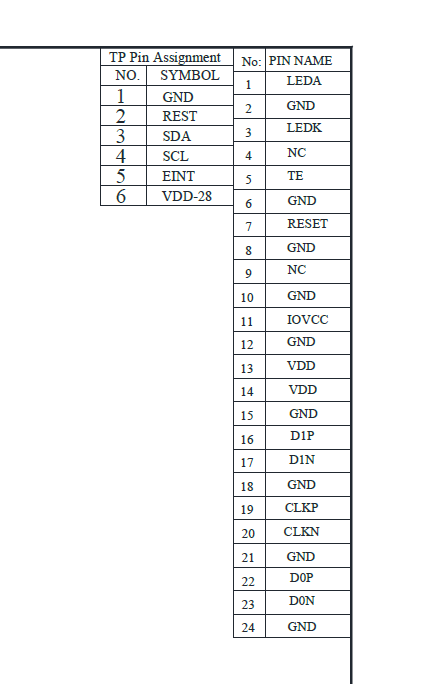 TP Pin Assignment

| NO. | SYMBOL |
|---|---|
| 1 | GND |
| 2 | REST |
| 3 | SDA |
| 4 | SCL |
| 5 | EINT |
| 6 | VDD-28 |

| No: | PIN NAME |
|---|---|
| 1 | LEDA |
| 2 | GND |
| 3 | LEDK |
| 4 | NC |
| 5 | TE |
| 6 | GND |
| 7 | RESET |
| 8 | GND |
| 9 | NC |
| 10 | GND |
| 11 | IOVCC |
| 12 | GND |
| 13 | VDD |
| 14 | VDD |
| 15 | GND |
| 16 | D1P |
| 17 | D1N |
| 18 | GND |
| 19 | CLKP |
| 20 | CLKN |
| 21 | GND |
| 22 | D0P |
| 23 | D0N |
| 24 | GND |